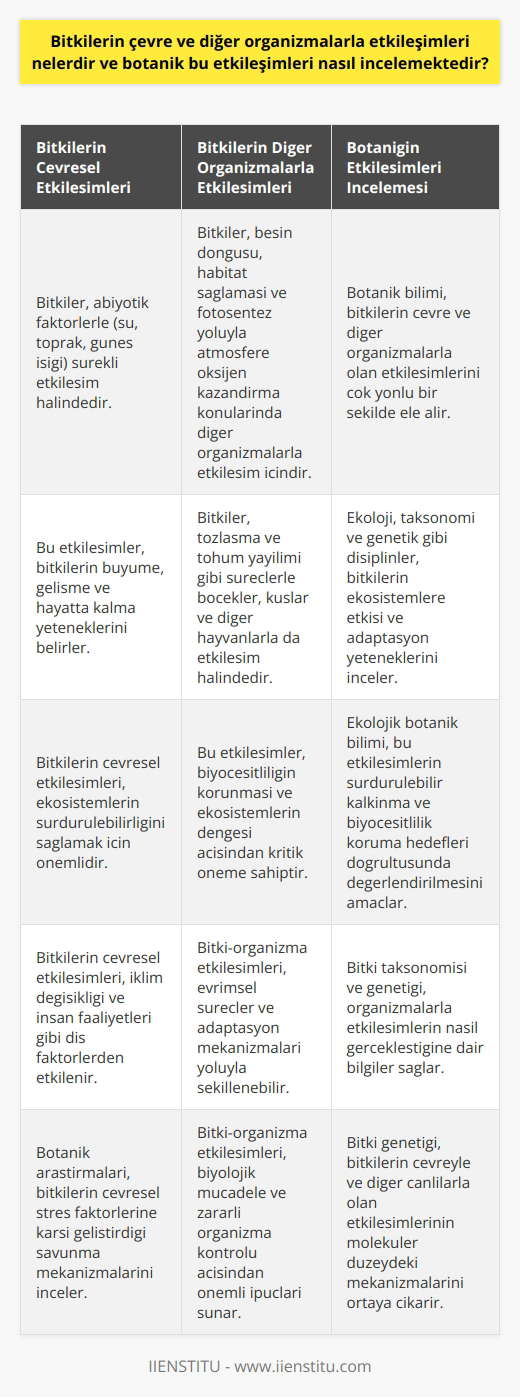 Bitkilerin çevre ve diğer organizmalarla etkileşimleri nelerdir ve botanik bu etkileşimleri nasıl incelemektedir?

| Bitkilerin Cevresel Etkilesimleri | Bitkilerin Diger Organizmalarla Etkilesimleri | Botanigin Etkilesimleri Incelemesi |
|---|---|---|
| Bitkiler, abiyotik faktorlerle (su, toprak, gunes isigi) surekli etkilesim halindedir. | Bitkiler, besin dongusu, habitat saglamasi ve fotosentez yoluyla atmosfere oksijen kazandirma konularinda diger organizmalarla etkilesim icindir. | Botanik bilimi, bitkilerin cevre ve diger organizmalarla olan etkilesimlerini cok yonlu bir sekilde ele alir. |
| Bu etkilesimler, bitkilerin buyume, gelisme ve hayatta kalma yeteneklerini belirler. | Bitkiler, tozlasma ve tohum yayilimi gibi sureclerle bocekler, kuslar ve diger hayvanlarla da etkilesim halindedir. | Ekoloji, taksonomi ve genetik gibi disiplinler, bitkilerin ekosistemlere etkisi ve adaptasyon yeteneklerini inceler. |
| Bitkilerin cevresel etkilesimleri, ekosistemlerin surdurulebilirligini saglamak icin onemlidir. | Bu etkilesimler, biyocesitliligin korunmasi ve ekosistemlerin dengesi acisindan kritik oneme sahiptir. | Ekolojik botanik bilimi, bu etkilesimlerin surdurulebilir kalkinma ve biyocesitlilik koruma hedefleri dogrultusunda degerlendirilmesini amaclar. |
| Bitkilerin cevresel etkilesimleri, iklim degisikligi ve insan faaliyetleri gibi dis faktorlerden etkilenir. | Bitki-organizma etkilesimleri, evrimsel surecler ve adaptasyon mekanizmalari yoluyla sekillenebilir. | Bitki taksonomisi ve genetigi, organizmalarla etkilesimlerin nasil gerceklestigine dair bilgiler saglar. |
| Botanik arastirmalari, bitkilerin cevresel stres faktorlerine karsi gelistirdigi savunma mekanizmalarini inceler. | Bitki-organizma etkilesimleri, biyolojik mucadele ve zararli organizma kontrolu acisindan onemli ipuclari sunar. | Bitki genetigi, bitkilerin cevreyle ve diger canlilarla olan etkilesimlerinin molekuler duzeydeki mekanizmalarini ortaya cikarir. |

IIENSTITU - www.iienstitu.com